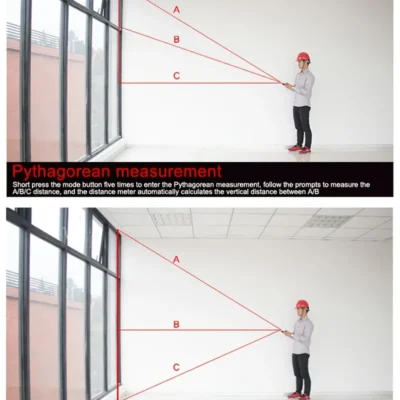 A

B

C

Pythagorean measurement

Short press the mode button five times to enter the Pythagorean measurement, follow the prompts to measure the A/B/C distance, and the distance meter automatically calculates the vertical distance between A/B

A

B

C